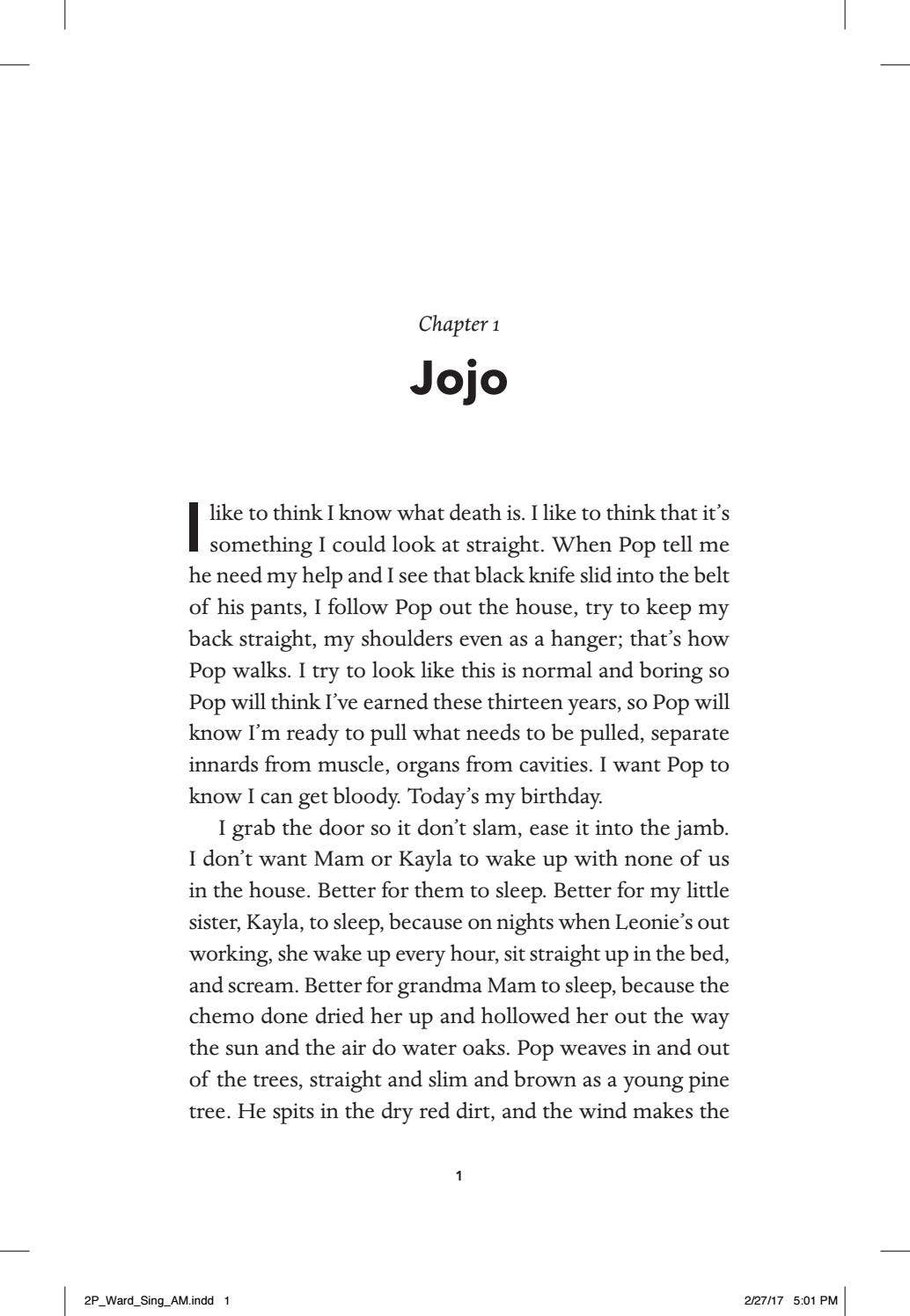 Chapter 1

Jojo

I like to think I know what death is. I like to think that it's something I could look at straight. When Pop tell me he need my help and I see that black knife slid into the belt of his pants, I follow Pop out the house, try to keep my back straight, my shoulders even as a hanger; that's how Pop walks. I try to look like this is normal and boring so Pop will think I've earned these thirteen years, so Pop will know I'm ready to pull what needs to be pulled, separate innards from muscle, organs from cavities. I want Pop to know I can get bloody. Today's my birthday.

I grab the door so it don't slam, ease it into the jamb. I don't want Mam or Kayla to wake up with none of us in the house. Better for them to sleep. Better for my little sister, Kayla, to sleep, because on nights when Leonie's out working, she wake up every hour, sit straight up in the bed, and scream. Better for grandma Mam to sleep, because the chemo done dried her up and hollowed her out the way the sun and the air do water oaks. Pop weaves in and out of the trees, straight and slim and brown as a young pine tree. He spits in the dry red dirt, and the wind makes the

1

2P_Ward_Sing_AM.indd 1

2/27/17 5:01 PM